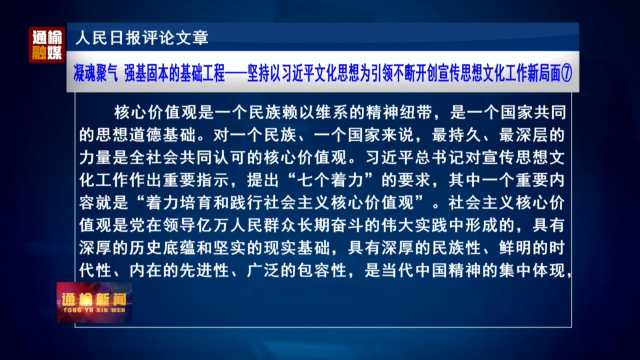 通榆融媒

人民日报评论文章

凝魂聚气 强基固本的基础工程——坚持以习近平文化思想为引领不断开创宣传思想文化工作新局面⑦

核心价值观是一个民族赖以维系的精神纽带，是一个国家共同的思想道德基础。对一个民族、一个国家来说，最持久、最深层的力量是全社会共同认可的核心价值观。习近平总书记对宣传思想文化工作作出重要指示，提出“七个着力”的要求，其中一个重要内容就是“着力培育和践行社会主义核心价值观”。社会主义核心价值观是党在领导亿万人民群众长期奋斗的伟大实践中形成的，具有深厚的历史底蕴和坚实的现实基础，具有深厚的民族性、鲜明的时代性、内在的先进性、广泛的包容性，是当代中国精神的集中体现，

通榆新闻
TONG YU XIN WEN